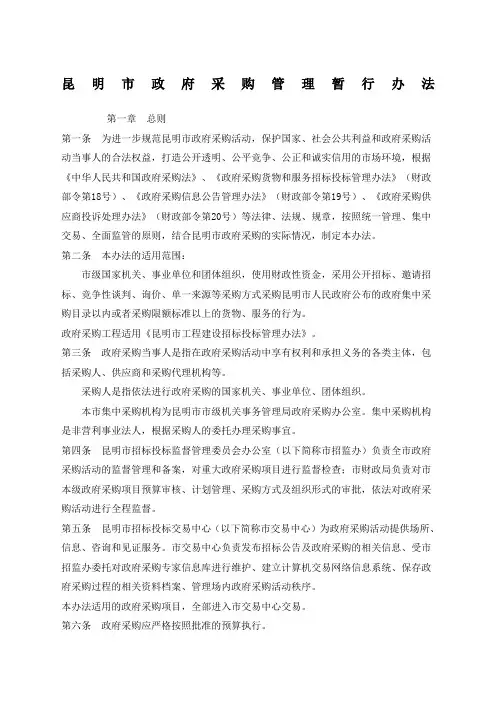 昆明市政府采购管理暂行办法

第一章 总则

第一条 为进一步规范昆明市政府采购活动，保护国家、社会公共利益和政府采购活动当事人的合法权益，打造公开透明、公平竞争、公正和诚实信用的市场环境，根据《中华人民共和国政府采购法》、《政府采购货物和服务招标投标管理办法》（财政部令第18号）、《政府采购信息公告管理办法》（财政部令第19号）、《政府采购供应商投诉处理办法》（财政部令第20号）等法律、法规、规章，按照统一管理、集中交易、全面监管的原则，结合昆明市政府采购的实际情况，制定本办法。

第二条 本办法的适用范围：

市级国家机关、事业单位和团体组织，使用财政性资金，采用公开招标、邀请招标、竞争性谈判、询价、单一来源等采购方式采购昆明市人民政府公布的政府集中采购目录以内或者采购限额标准以上的货物、服务的行为。

政府采购工程适用《昆明市工程建设招标投标管理办法》。

第三条 政府采购当事人是指在政府采购活动中享有权利和承担义务的各类主体，包括采购人、供应商和采购代理机构等。

采购人是指依法进行政府采购的国家机关、事业单位、团体组织。

本市集中采购机构为昆明市市级机关事务管理局政府采购办公室。集中采购机构是非营利事业法人，根据采购人的委托办理采购事宜。

第四条 昆明市招标投标监督管理委员会办公室（以下简称市招监办）负责全市政府采购活动的监督管理和备案，对重大政府采购项目进行监督检查；市财政局负责对市本级政府采购项目预算审核、计划管理、采购方式及组织形式的审批，依法对政府采购活动进行全程监督。

第五条 昆明市招标投标交易中心（以下简称市交易中心）为政府采购活动提供场所、信息、咨询和见证服务。市交易中心负责发布招标公告及政府采购的相关信息、受市招监办委托对政府采购专家信息库进行维护、建立计算机交易网络信息系统、保存政府采购过程的相关资料档案、管理场内政府采购活动秩序。

本办法适用的政府采购项目，全部进入市交易中心交易。

第六条 政府采购应严格按照批准的预算执行。